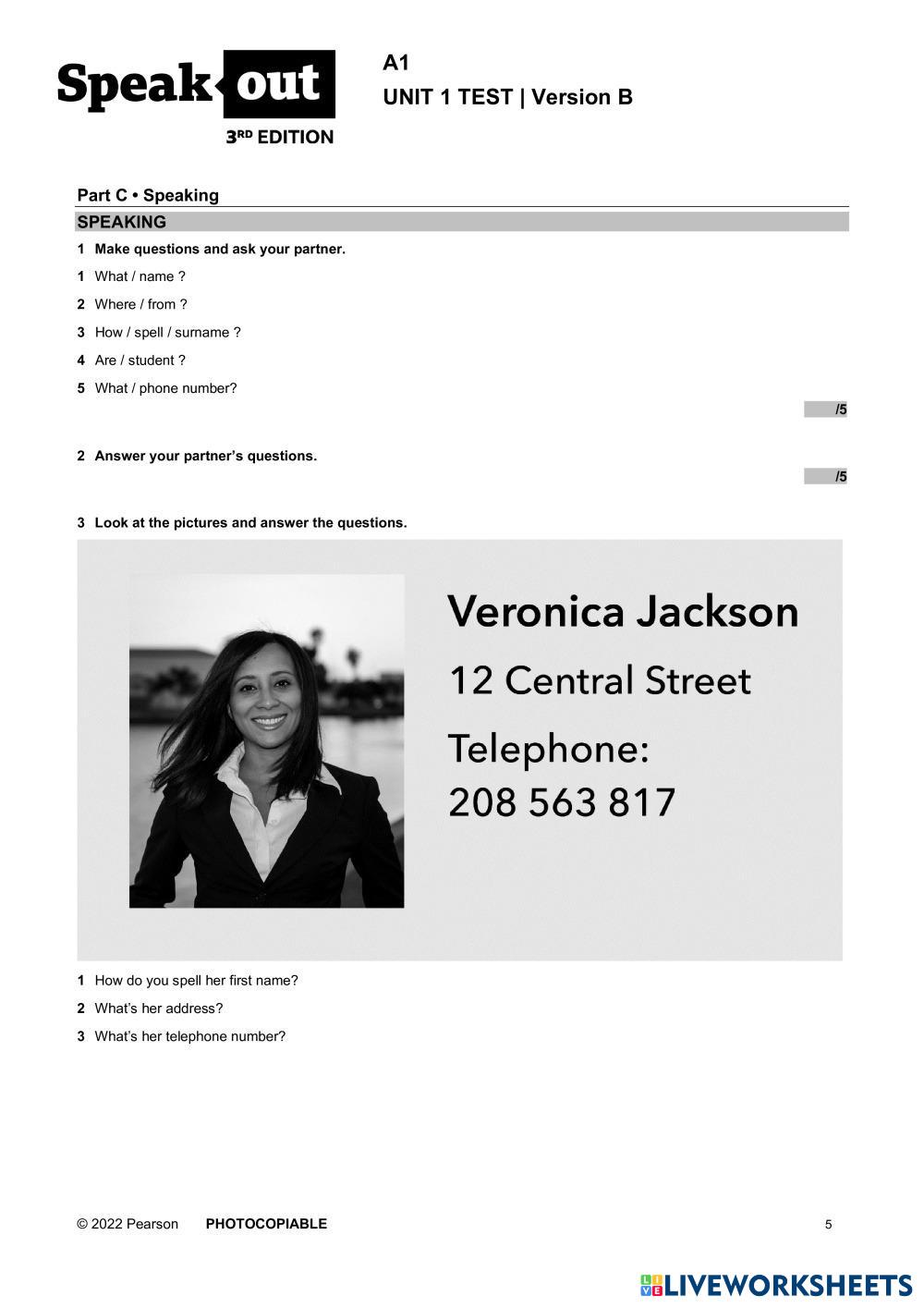 Speak out
3RD EDITION

A1
UNIT 1 TEST | Version B

Part C • Speaking

SPEAKING

1 Make questions and ask your partner.

1 What / name ?

2 Where / from ?

3 How / spell / surname ?

4 Are / student ?

5 What / phone number?

/5

2 Answer your partner's questions.

/5

3 Look at the pictures and answer the questions.

Veronica Jackson

12 Central Street

Telephone:
208 563 817

1 How do you spell her first name?

2 What's her address?

3 What's her telephone number?

© 2022 Pearson PHOTOCOPIABLE 5

LIVEWORKSHEETS